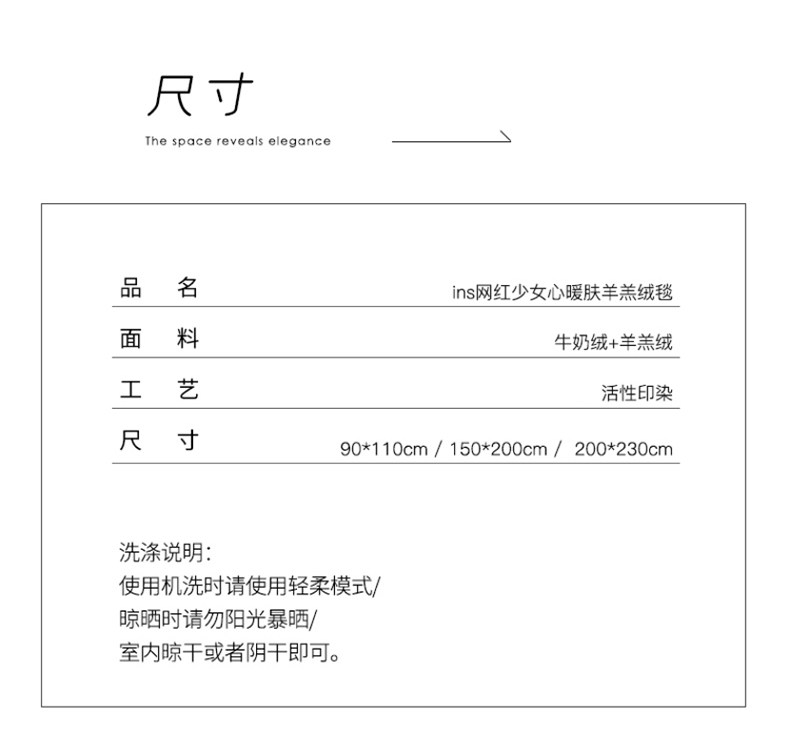 尺寸
The space reveals elegance

| 品　名 | ins网红少女心暖肤羊羔绒毯 |
|---|---|
| 面　料 | 牛奶绒+羊羔绒 |
| 工　艺 | 活性印染 |
| 尺　寸 | 90*110cm / 150*200cm / 200*230cm |

洗涤说明:
使用机洗时请使用轻柔模式/
晾晒时请勿阳光暴晒/
室内晾干或者阴干即可。